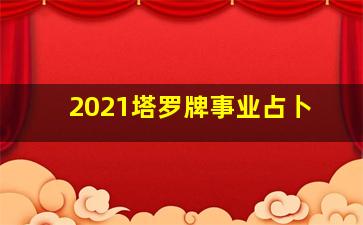 2021塔罗牌事业占卜